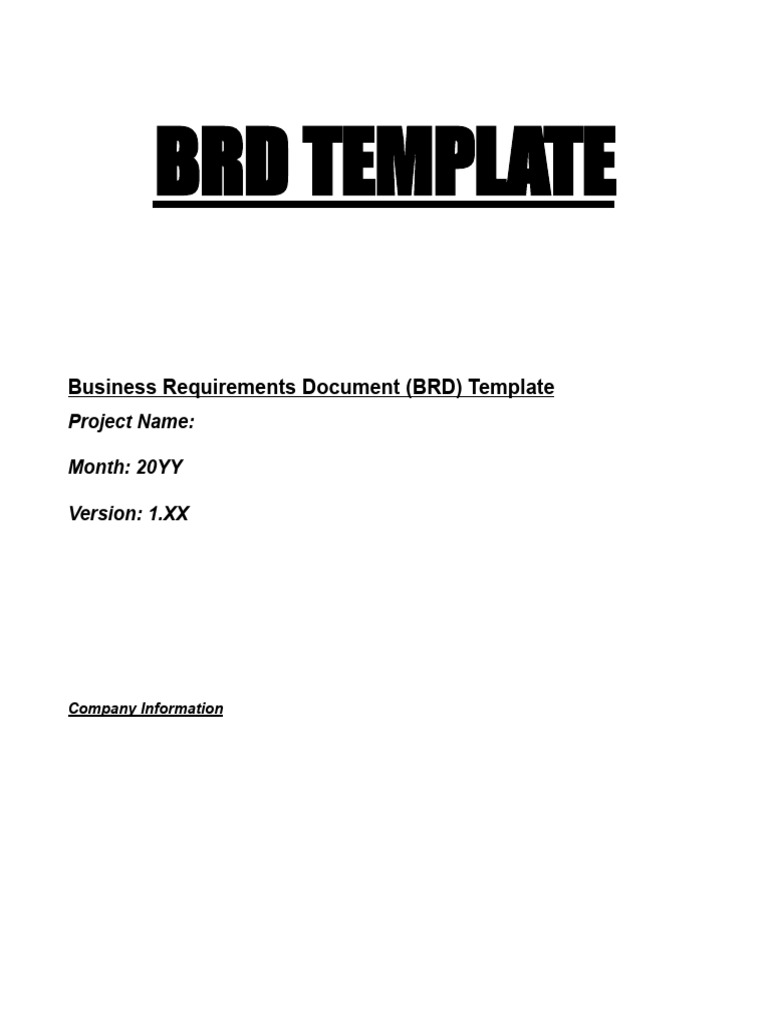 BRD TEMPLATE

Business Requirements Document (BRD) Template

Project Name:

Month: 20YY

Version: 1.XX

Company Information